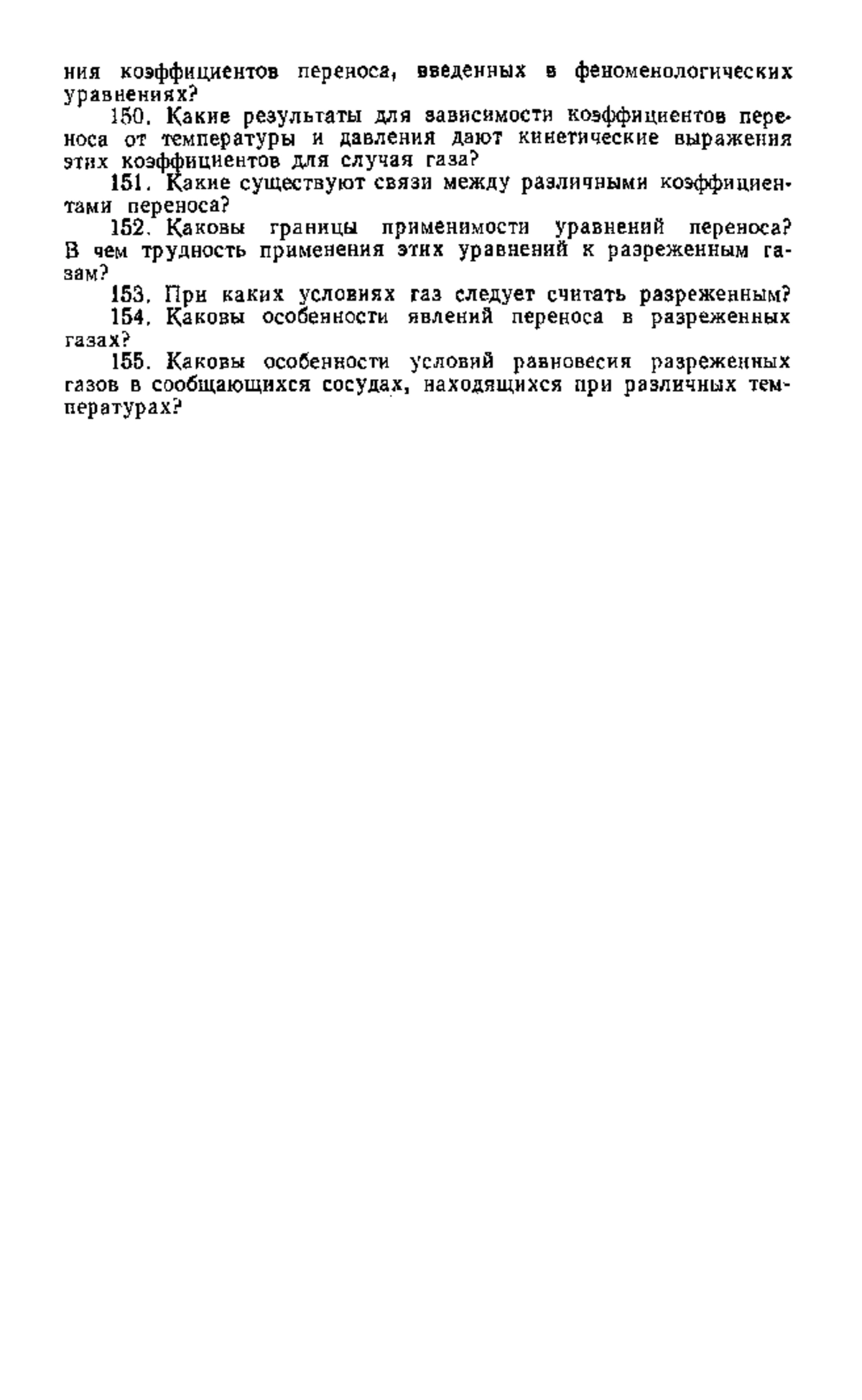 ния коэффициентов переноса, введенных в феноменологических уравнениях?

150. Какие результаты для зависимости коэффициентов переноса от температуры и давления дают кинетические выражения этих коэффициентов для случая газа?

151. Какие существуют связи между различными коэффициентами переноса?

152. Каковы границы применимости уравнений переноса? В чем трудность применения этих уравнений к разреженным газам?

153. При каких условиях газ следует считать разреженным?

154. Каковы особенности явлений переноса в разреженных газах?

155. Каковы особенности условий равновесия разреженных газов в сообщающихся сосудах, находящихся при различных температурах?